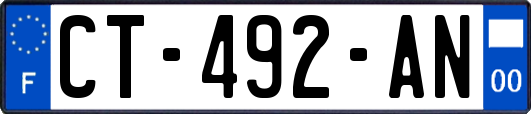 F
CT-492-AN
00